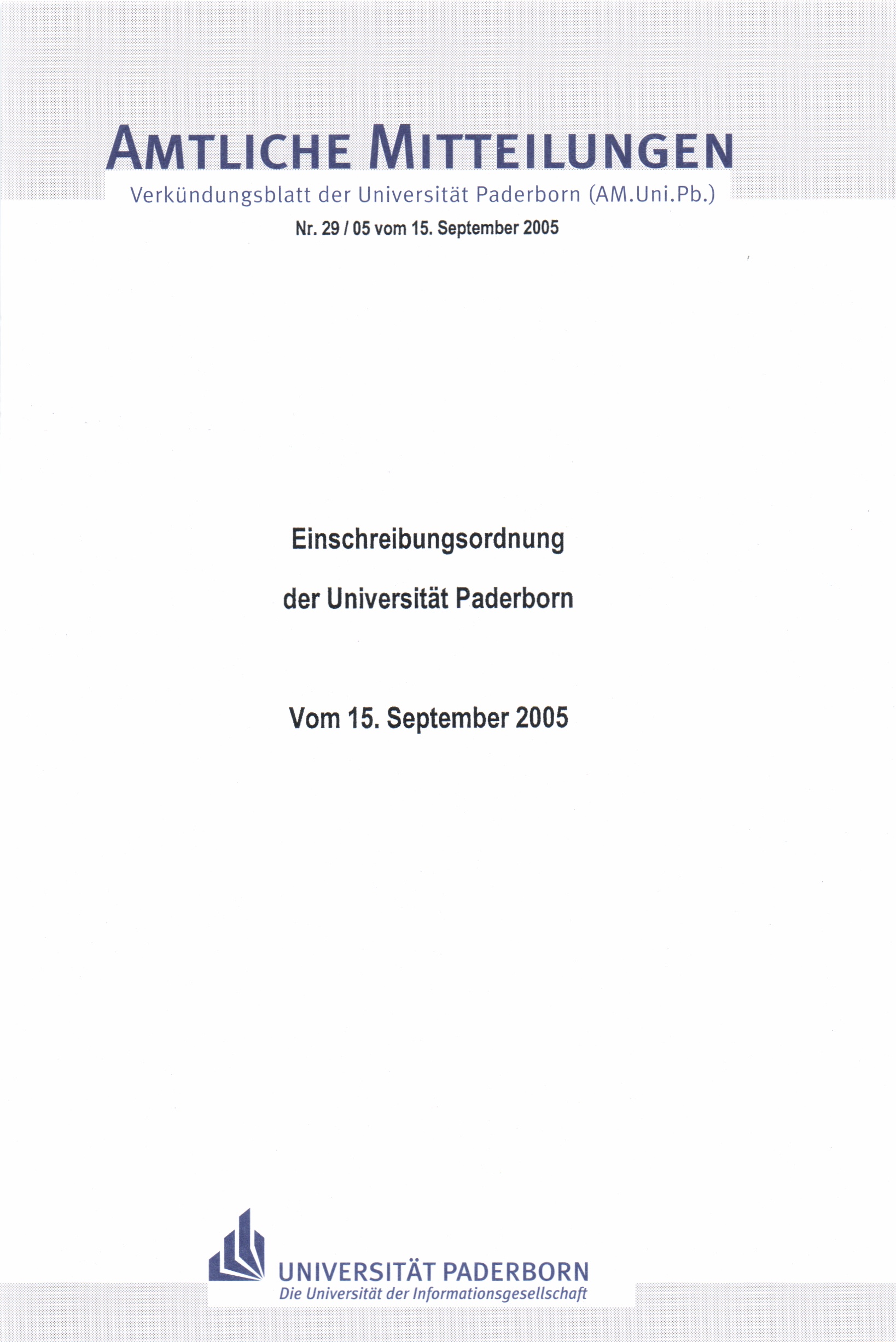 AMTLICHE MITTEILUNGEN
Verkündungsblatt der Universität Paderborn (AM.Uni.Pb.)
Nr. 29 / 05 vom 15. September 2005

Einschreibungsordnung

der Universität Paderborn

Vom 15. September 2005

UNIVERSITÄT PADERBORN
Die Universität der Informationsgesellschaft